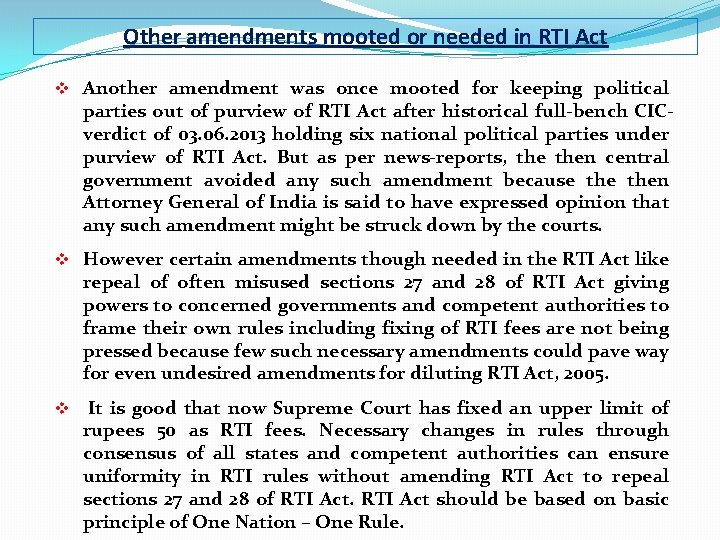 Other amendments mooted or needed in RTI Act

❖ Another amendment was once mooted for keeping political parties out of purview of RTI Act after historical full-bench CIC-verdict of 03.06.2013 holding six national political parties under purview of RTI Act. But as per news-reports, the then central government avoided any such amendment because the then Attorney General of India is said to have expressed opinion that any such amendment might be struck down by the courts.

❖ However certain amendments though needed in the RTI Act like repeal of often misused sections 27 and 28 of RTI Act giving powers to concerned governments and competent authorities to frame their own rules including fixing of RTI fees are not being pressed because few such necessary amendments could pave way for even undesired amendments for diluting RTI Act, 2005.

❖ It is good that now Supreme Court has fixed an upper limit of rupees 50 as RTI fees. Necessary changes in rules through consensus of all states and competent authorities can ensure uniformity in RTI rules without amending RTI Act to repeal sections 27 and 28 of RTI Act. RTI Act should be based on basic principle of One Nation – One Rule.